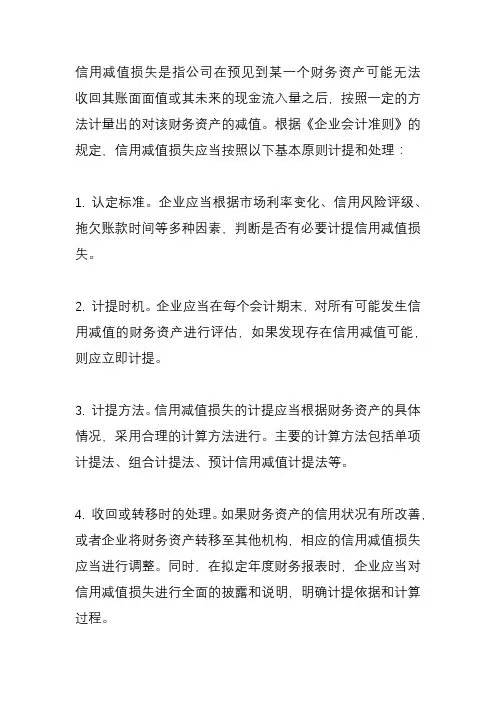 信用减值损失是指公司在预见到某一个财务资产可能无法收回其账面面值或其未来的现金流入量之后，按照一定的方法计量出的对该财务资产的减值。根据《企业会计准则》的规定，信用减值损失应当按照以下基本原则计提和处理：

1. 认定标准。企业应当根据市场利率变化、信用风险评级、拖欠账款时间等多种因素，判断是否有必要计提信用减值损失。

2. 计提时机。企业应当在每个会计期末，对所有可能发生信用减值的财务资产进行评估，如果发现存在信用减值可能，则应立即计提。

3. 计提方法。信用减值损失的计提应当根据财务资产的具体情况，采用合理的计算方法进行。主要的计算方法包括单项计提法、组合计提法、预计信用减值计提法等。

4. 收回或转移时的处理。如果财务资产的信用状况有所改善，或者企业将财务资产转移至其他机构，相应的信用减值损失应当进行调整。同时，在拟定年度财务报表时，企业应当对信用减值损失进行全面的披露和说明，明确计提依据和计算过程。